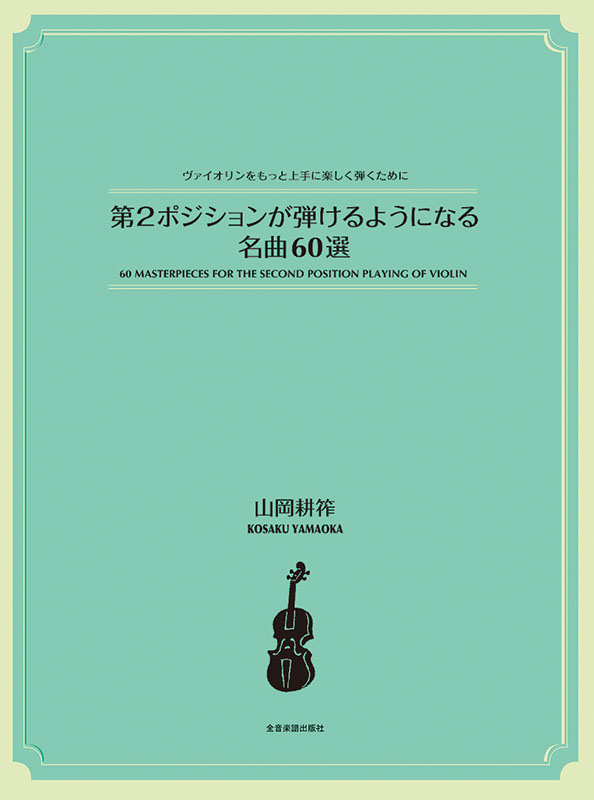 ヴァイオリンをもっと上手に楽しく弾くために

第2ポジションが弾けるようになる
名曲60選

60 MASTERPIECES FOR THE SECOND POSITION PLAYING OF VIOLIN

山岡耕筰
KOSAKU YAMAOKA

全音楽譜出版社